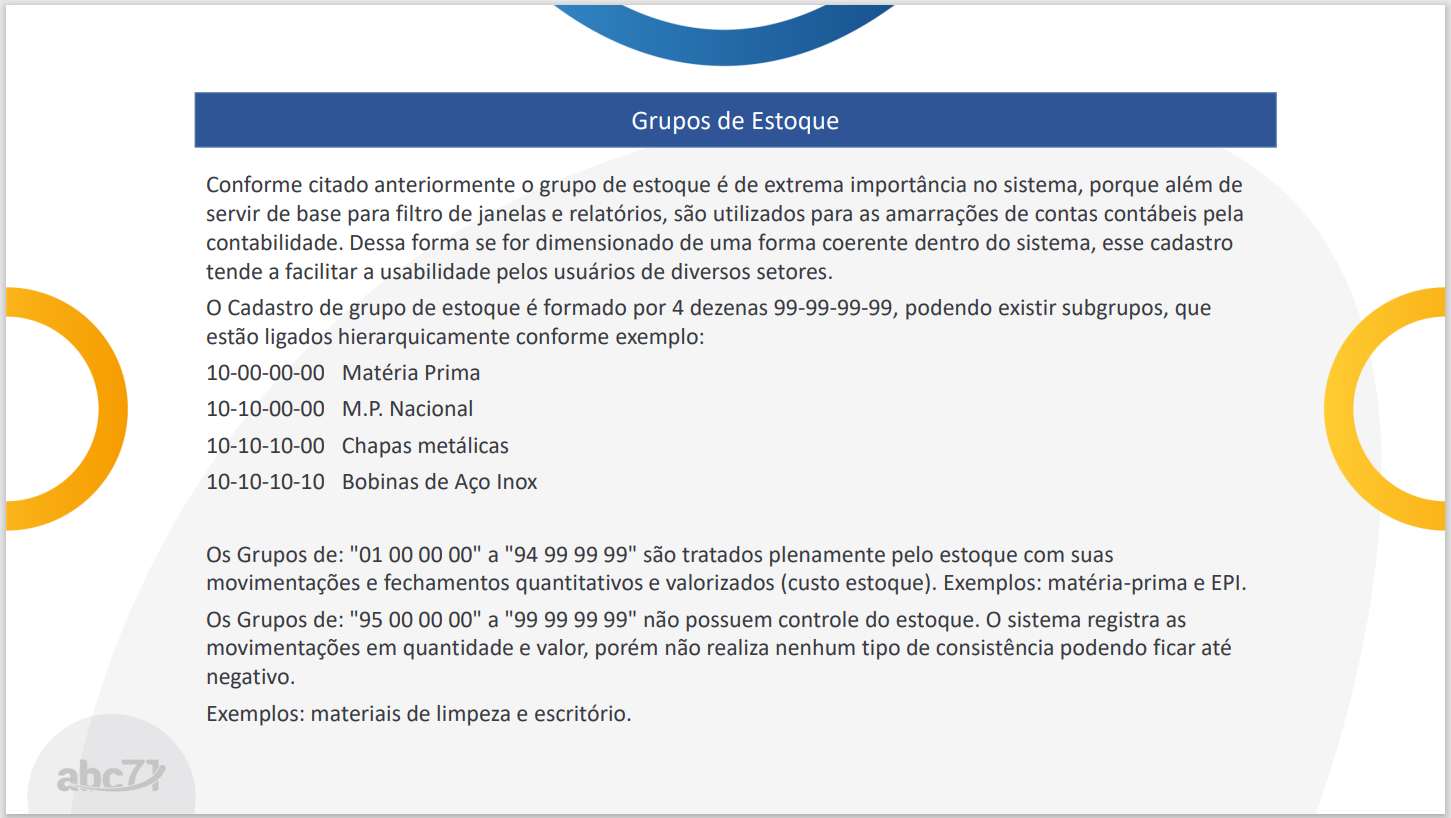 Grupos de Estoque

Conforme citado anteriormente o grupo de estoque é de extrema importância no sistema, porque além de servir de base para filtro de janelas e relatórios, são utilizados para as amarrações de contas contábeis pela contabilidade. Dessa forma se for dimensionado de uma forma coerente dentro do sistema, esse cadastro tende a facilitar a usabilidade pelos usuários de diversos setores.

O Cadastro de grupo de estoque é formado por 4 dezenas 99-99-99-99, podendo existir subgrupos, que estão ligados hierarquicamente conforme exemplo:

10-00-00-00 Matéria Prima

10-10-00-00 M.P. Nacional

10-10-10-00 Chapas metálicas

10-10-10-10 Bobinas de Aço Inox

Os Grupos de: "01 00 00 00" a "94 99 99 99" são tratados plenamente pelo estoque com suas movimentações e fechamentos quantitativos e valorizados (custo estoque). Exemplos: matéria-prima e EPI.

Os Grupos de: "95 00 00 00" a "99 99 99 99" não possuem controle do estoque. O sistema registra as movimentações em quantidade e valor, porém não realiza nenhum tipo de consistência podendo ficar até negativo.

Exemplos: materiais de limpeza e escritório.

abc71